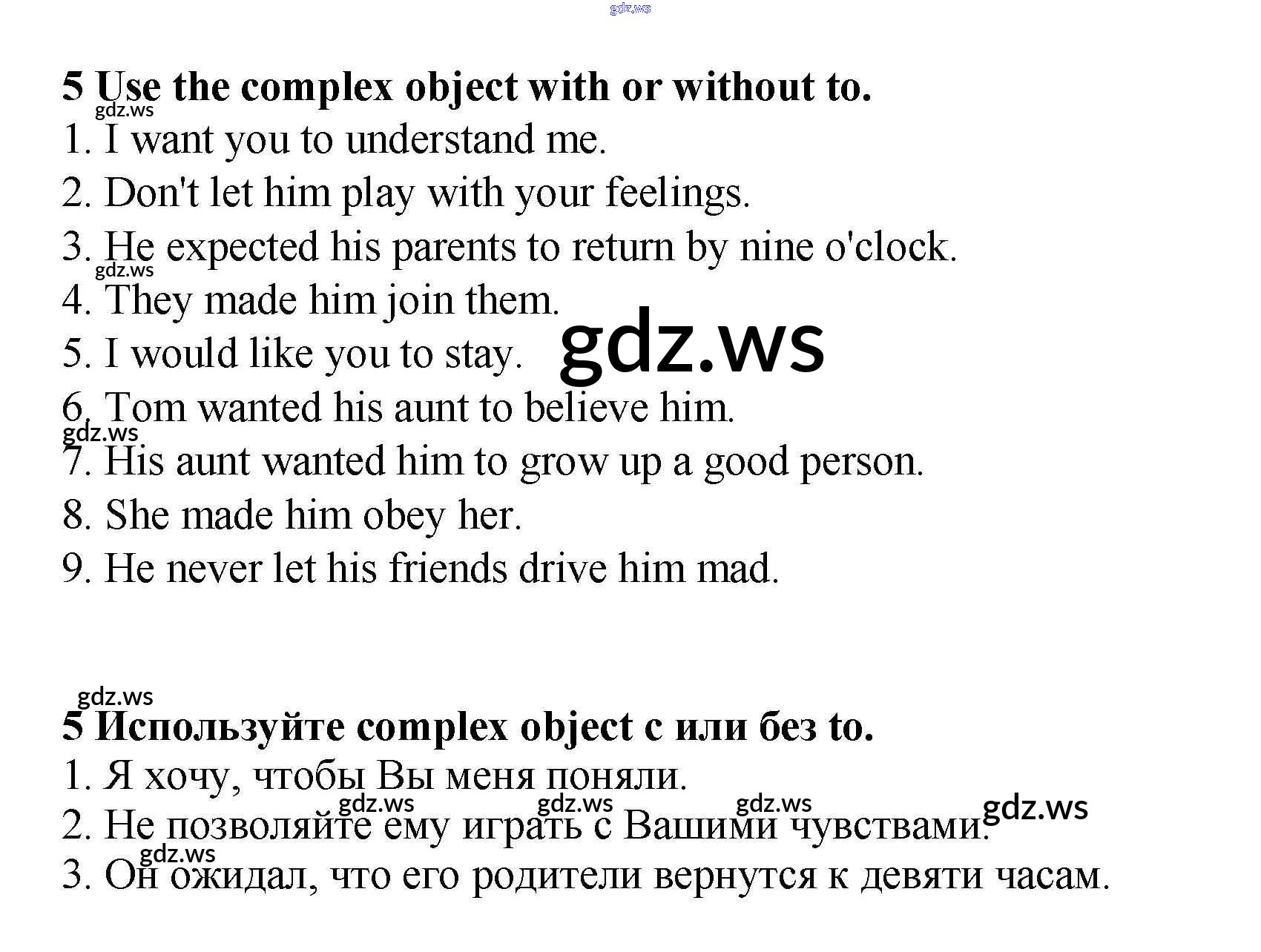 5 Use the complex object with or without to.

1. I want you to understand me.
2. Don't let him play with your feelings.
3. He expected his parents to return by nine o'clock.
4. They made him join them.
5. I would like you to stay.
6. Tom wanted his aunt to believe him.
7. His aunt wanted him to grow up a good person.
8. She made him obey her.
9. He never let his friends drive him mad.

5 Используйте complex object с или без to.

1. Я хочу, чтобы Вы меня поняли.
2. Не позволяйте ему играть с Вашими чувствами.
3. Он ожидал, что его родители вернутся к девяти часам.

gdz.ws